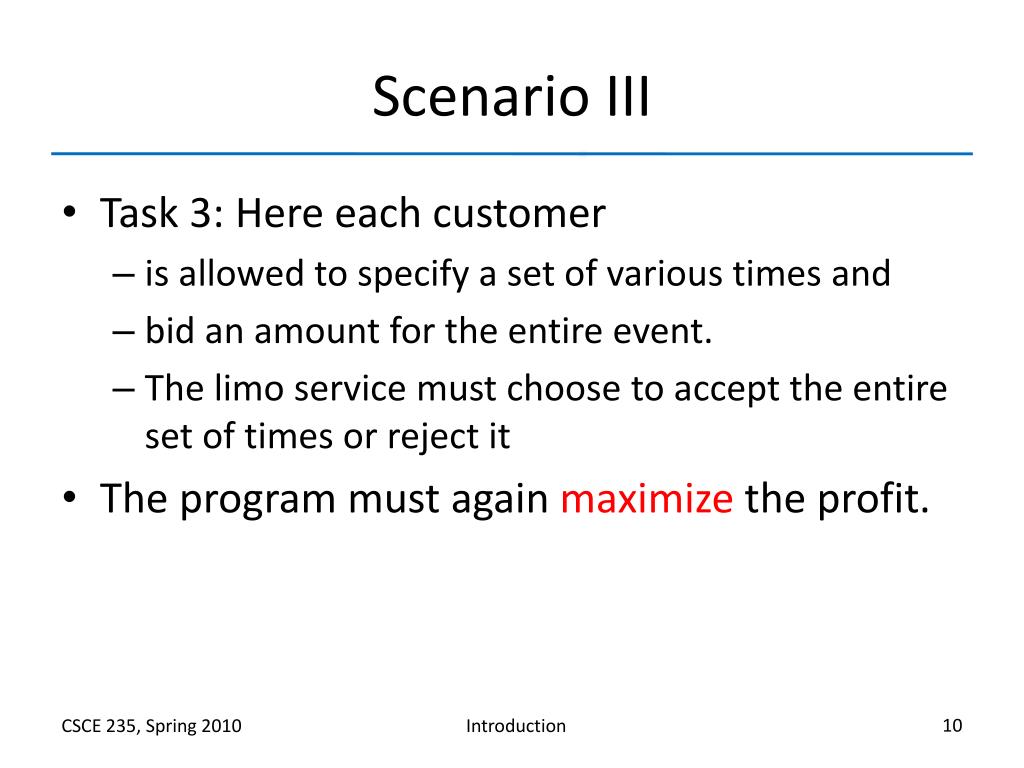 Scenario III

• Task 3: Here each customer
  – is allowed to specify a set of various times and
  – bid an amount for the entire event.
  – The limo service must choose to accept the entire set of times or reject it
• The program must again maximize the profit.

CSCE 235, Spring 2010

Introduction

10